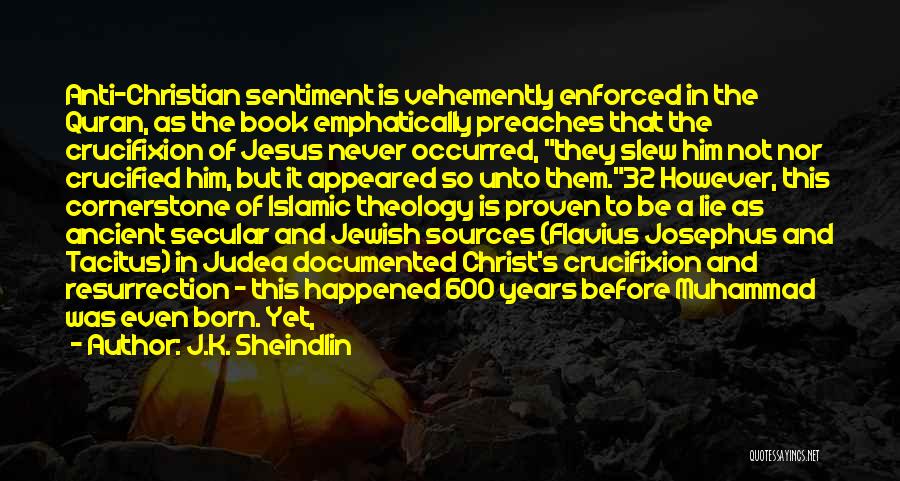 Anti-Christian sentiment is vehemently enforced in the Quran, as the book emphatically preaches that the crucifixion of Jesus never occurred, "they slew him not nor crucified him, but it appeared so unto them."32 However, this cornerstone of Islamic theology is proven to be a lie as ancient secular and Jewish sources (Flavius Josephus and Tacitus) in Judea documented Christ's crucifixion and resurrection - this happened 600 years before Muhammad was even born. Yet,

- Author: J.K. Sheindlin

QUOTESSAYINGS.NET